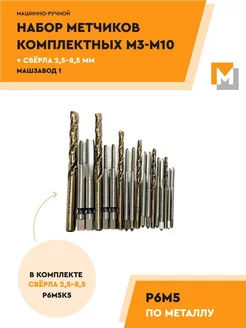 МАШИННО-РУЧНОЙ
НАБОР МЕТЧИКОВ КОМПЛЕКТНЫХ М3-М10
+ СВЁРЛА 2,5-8,5 ММ
МАШЗАВОД 1

М

В КОМПЛЕКТЕ
СВЁРЛА 2,5-8,5
Р6М5К5

Р6М5
ПО МЕТАЛЛУ